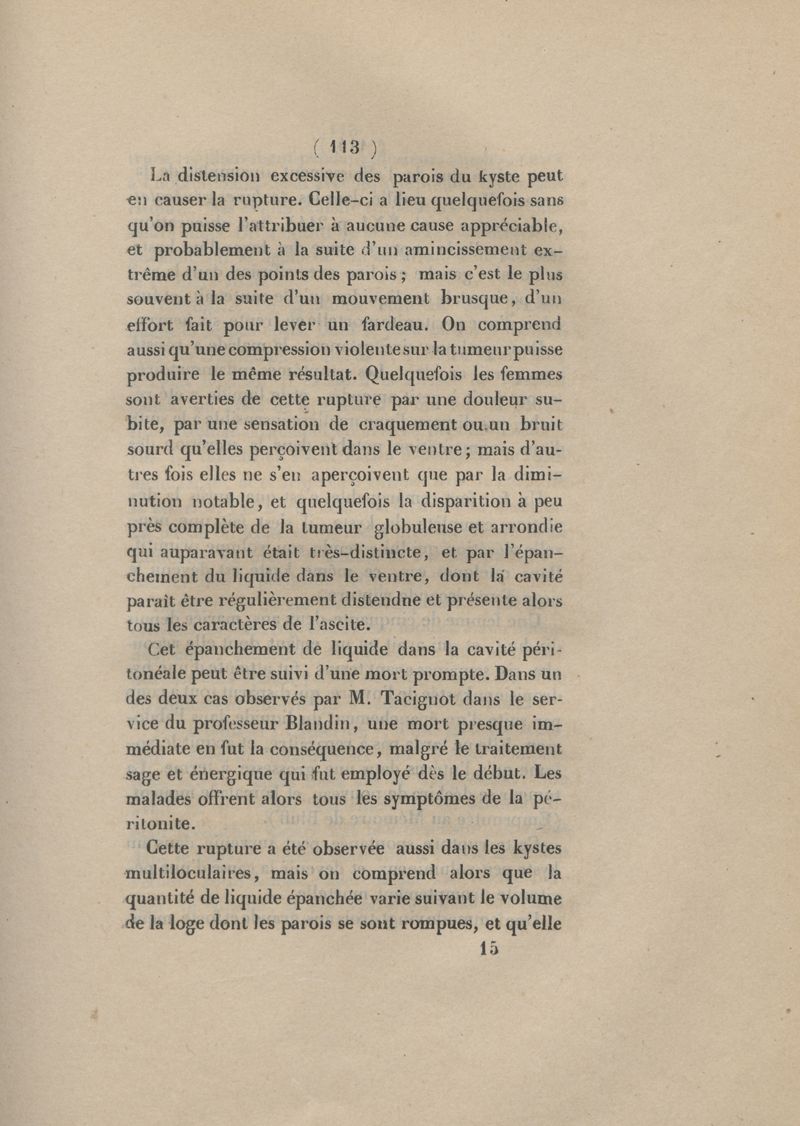 ( 113 )

La distension excessive des parois du kyste peut en causer la rupture. Celle-ci a lieu quelquefois sans qu'on puisse l'attribuer à aucune cause appréciable, et probablement à la suite d'un amincissement extrême d'un des points des parois ; mais c'est le plus souvent à la suite d'un mouvement brusque, d'un effort fait pour lever un fardeau. On comprend aussi qu'une compression violente sur la tumeur puisse produire le même résultat. Quelquefois les femmes sont averties de cette rupture par une douleur subite, par une sensation de craquement ou un bruit sourd qu'elles perçoivent dans le ventre ; mais d'autres fois elles ne s'en aperçoivent que par la diminution notable, et quelquefois la disparition à peu près complète de la tumeur globuleuse et arrondie qui auparavant était très-distincte, et par l'épanchement du liquide dans le ventre, dont la cavité paraît être régulièrement distendue et présente alors tous les caractères de l'ascite.

Cet épanchement de liquide dans la cavité péritonéale peut être suivi d'une mort prompte. Dans un des deux cas observés par M. Tacignot dans le service du professeur Blandin, une mort presque immédiate en fut la conséquence, malgré le traitement sage et énergique qui fut employé dès le début. Les malades offrent alors tous les symptômes de la péritonite.

Cette rupture a été observée aussi dans les kystes multiloculaires, mais on comprend alors que la quantité de liquide épanchée varie suivant le volume de la loge dont les parois se sont rompues, et qu'elle

15